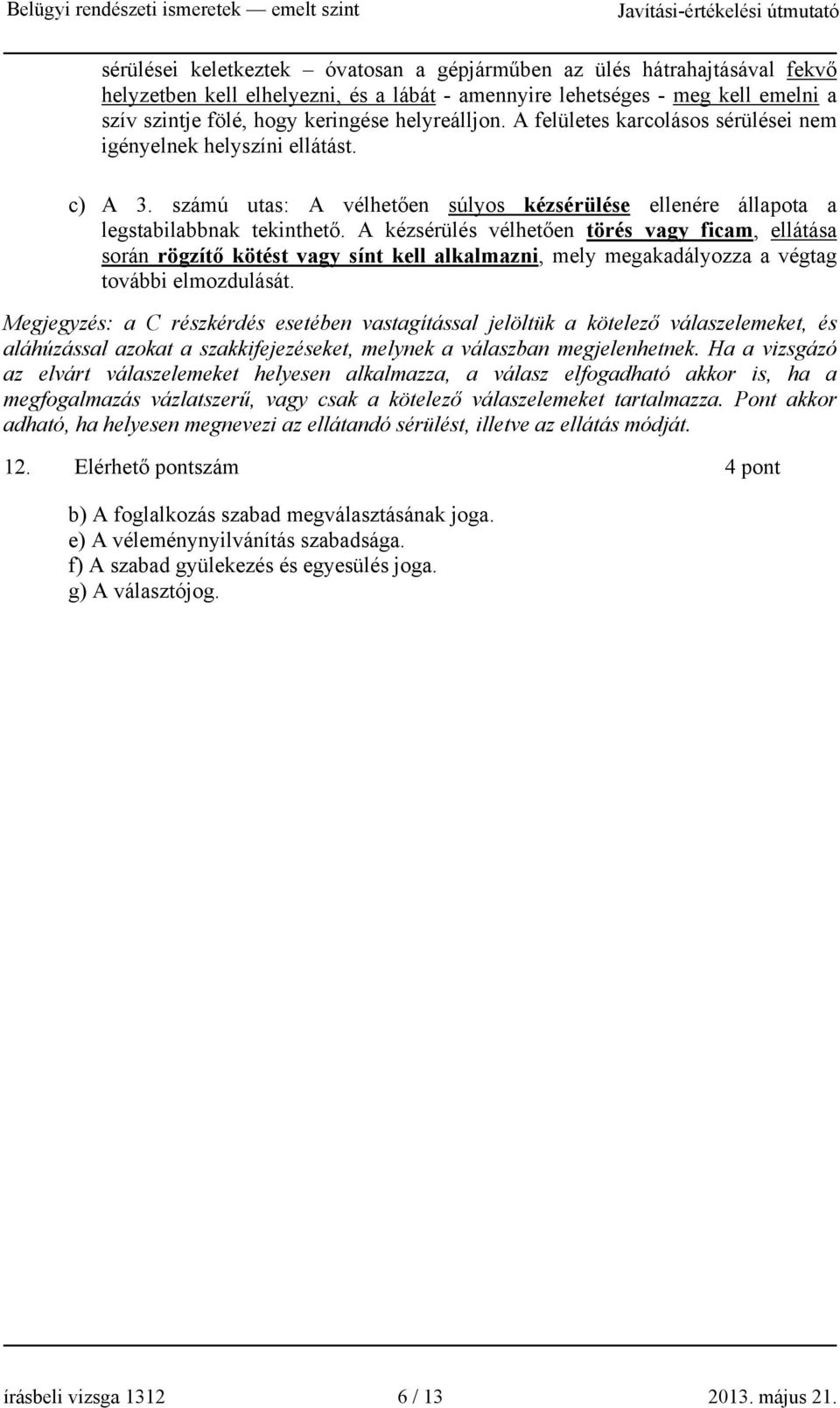 Belügyi rendészeti ismeretek — emelt szint Javítási-értékelési útmutató

sérülései keletkeztek – óvatosan a gépjárműben az ülés hátrahajtásával fekvő helyzetben kell elhelyezni, és a lábát - amennyire lehetséges - meg kell emelni a szív szintje fölé, hogy keringése helyreálljon. A felületes karcolásos sérülései nem igényelnek helyszíni ellátást.

c) A 3. számú utas: A vélhetően súlyos kézsérülése ellenére állapota a legstabilabbnak tekinthető. A kézsérülés vélhetően törés vagy ficam, ellátása során rögzítő kötést vagy sínt kell alkalmazni, mely megakadályozza a végtag további elmozdulását.

Megjegyzés: a C részkérdés esetében vastagítással jelöltük a kötelező válaszelemeket, és aláhúzással azokat a szakkifejezéseket, melynek a válaszban megjelenhetnek. Ha a vizsgázó az elvárt válaszelemeket helyesen alkalmazza, a válasz elfogadható akkor is, ha a megfogalmazás vázlatszerű, vagy csak a kötelező válaszelemeket tartalmazza. Pont akkor adható, ha helyesen megnevezi az ellátandó sérülést, illetve az ellátás módját.

12. Elérhető pontszám 4 pont

b) A foglalkozás szabad megválasztásának joga.
e) A véleménynyilvánítás szabadsága.
f) A szabad gyülekezés és egyesülés joga.
g) A választójog.

írásbeli vizsga 1312 6 / 13 2013. május 21.